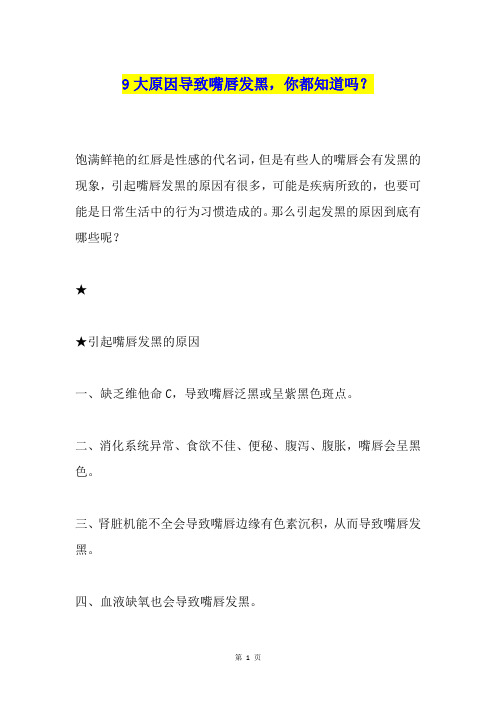 9 大原因导致嘴唇发黑，你都知道吗？

饱满鲜艳的红唇是性感的代名词，但是有些人的嘴唇会有发黑的现象，引起嘴唇发黑的原因有很多，可能是疾病所致的，也要可能是日常生活中的行为习惯造成的。那么引起发黑的原因到底有哪些呢？

★

★引起嘴唇发黑的原因

一、缺乏维他命 C，导致嘴唇泛黑或呈紫黑色斑点。

二、消化系统异常、食欲不佳、便秘、腹泻、腹胀，嘴唇会呈黑色。

三、肾脏机能不全会导致嘴唇边缘有色素沉积，从而导致嘴唇发黑。

四、血液缺氧也会导致嘴唇发黑。

第 1 页